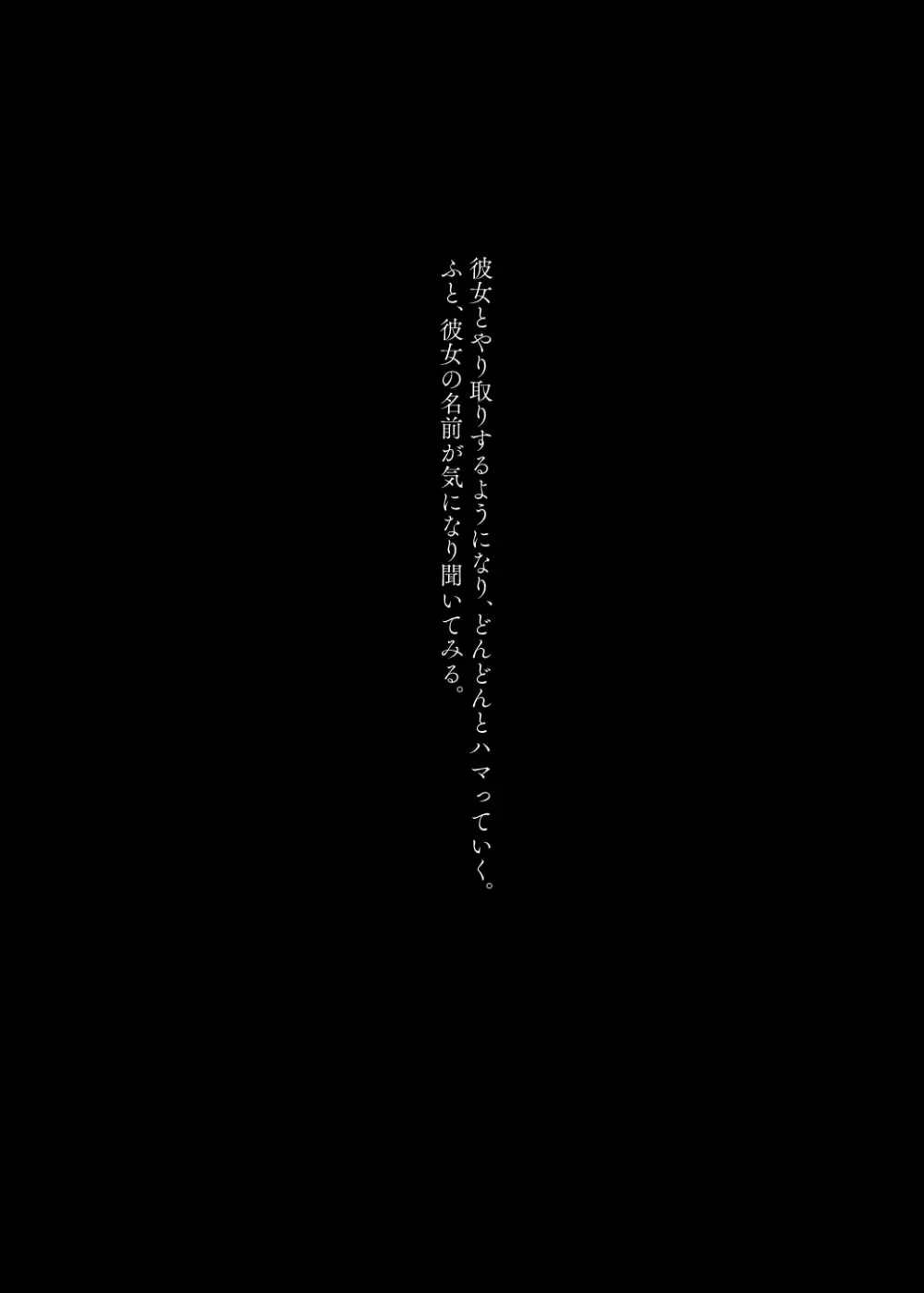 彼女とやり取りするようになり、どんどんとハマっていく。
ふと、彼女の名前が気になり聞いてみる。